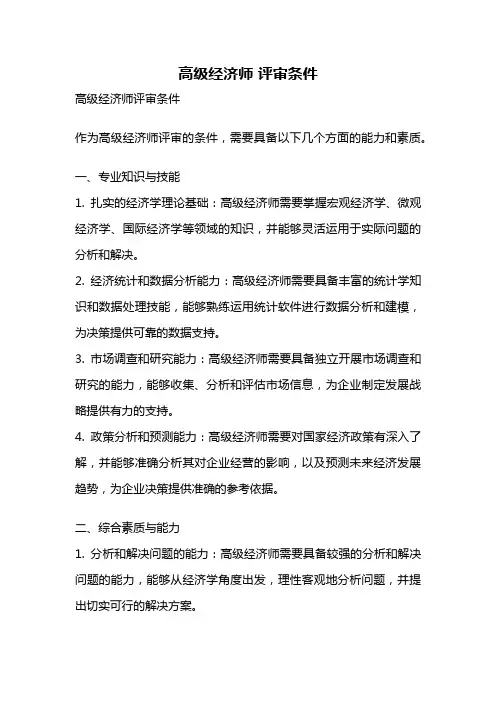 高级经济师 评审条件

高级经济师评审条件

作为高级经济师评审的条件，需要具备以下几个方面的能力和素质。

一、专业知识与技能

1. 扎实的经济学理论基础：高级经济师需要掌握宏观经济学、微观经济学、国际经济学等领域的知识，并能够灵活运用于实际问题的分析和解决。

2. 经济统计和数据分析能力：高级经济师需要具备丰富的统计学知识和数据处理技能，能够熟练运用统计软件进行数据分析和建模，为决策提供可靠的数据支持。

3. 市场调查和研究能力：高级经济师需要具备独立开展市场调查和研究的能力，能够收集、分析和评估市场信息，为企业制定发展战略提供有力的支持。

4. 政策分析和预测能力：高级经济师需要对国家经济政策有深入了解，并能够准确分析其对企业经营的影响，以及预测未来经济发展趋势，为企业决策提供准确的参考依据。

二、综合素质与能力

1. 分析和解决问题的能力：高级经济师需要具备较强的分析和解决问题的能力，能够从经济学角度出发，理性客观地分析问题，并提出切实可行的解决方案。